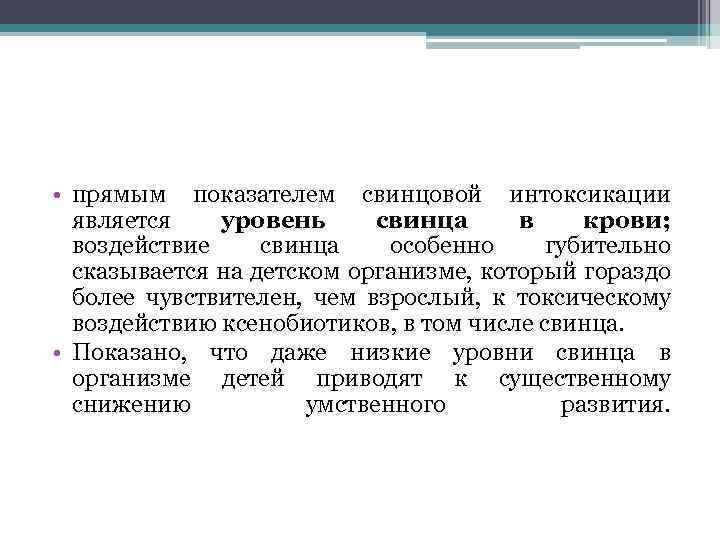 • прямым показателем свинцовой интоксикации является уровень свинца в крови; воздействие свинца особенно губительно сказывается на детском организме, который гораздо более чувствителен, чем взрослый, к токсическому воздействию ксенобиотиков, в том числе свинца.
• Показано, что даже низкие уровни свинца в организме детей приводят к существенному снижению умственного развития.